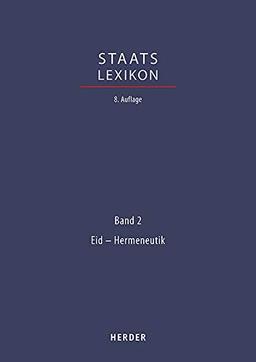 STAATS
LEXIKON

8. Auflage

Band 2

Eid – Hermeneutik

HERDER